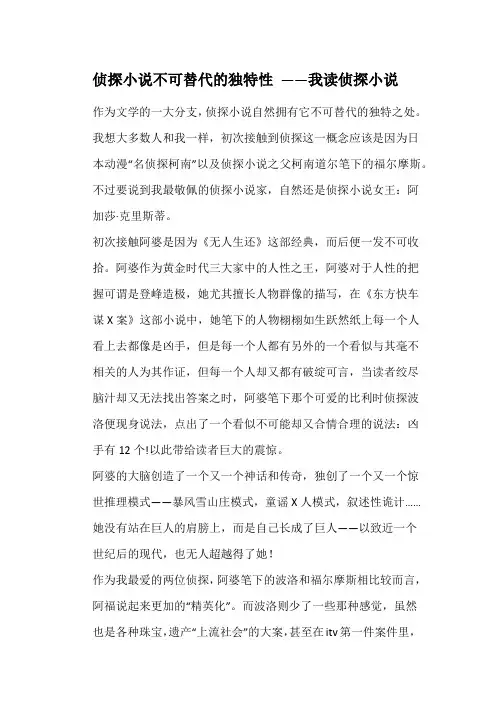 侦探小说不可替代的独特性 ——我读侦探小说

作为文学的一大分支，侦探小说自然拥有它不可替代的独特之处。我想大多数人和我一样，初次接触到侦探这一概念应该是因为日本动漫“名侦探柯南”以及侦探小说之父柯南道尔笔下的福尔摩斯。不过要说到我最敬佩的侦探小说家，自然还是侦探小说女王：阿加莎·克里斯蒂。

初次接触阿婆是因为《无人生还》这部经典，而后便一发不可收拾。阿婆作为黄金时代三大家中的人性之王，阿婆对于人性的把握可谓是登峰造极，她尤其擅长人物群像的描写，在《东方快车谋 X 案》这部小说中，她笔下的人物栩栩如生跃然纸上每一个人看上去都像是凶手，但是每一个人都有另外的一个看似与其毫不相关的人为其作证，但每一个人却又都有破绽可言，当读者绞尽脑汁却又无法找出答案之时，阿婆笔下那个可爱的比利时侦探波洛便现身说法，点出了一个看似不可能却又合情合理的说法：凶手有 12 个!以此带给读者巨大的震惊。

阿婆的大脑创造了一个又一个神话和传奇，独创了一个又一个惊世推理模式——暴风雪山庄模式，童谣 X 人模式，叙述性诡计……她没有站在巨人的肩膀上，而是自己长成了巨人——以致近一个世纪后的现代，也无人超越得了她！

作为我最爱的两位侦探，阿婆笔下的波洛和福尔摩斯相比较而言，阿福说起来更加的“精英化”。而波洛则少了一些那种感觉，虽然也是各种珠宝，遗产“上流社会”的大案，甚至在 itv 第一件案件里，